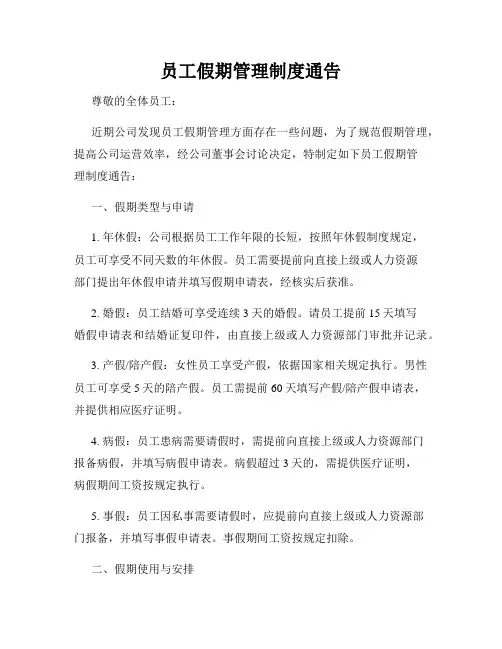 员工假期管理制度通告

尊敬的全体员工：

近期公司发现员工假期管理方面存在一些问题，为了规范假期管理，提高公司运营效率，经公司董事会讨论决定，特制定如下员工假期管理制度通告：

一、假期类型与申请

1. 年休假：公司根据员工工作年限的长短，按照年休假制度规定，员工可享受不同天数的年休假。员工需要提前向直接上级或人力资源部门提出年休假申请并填写假期申请表，经核实后获准。

2. 婚假：员工结婚可享受连续 3 天的婚假。请员工提前 15 天填写婚假申请表和结婚证复印件，由直接上级或人力资源部门审批并记录。

3. 产假/陪产假：女性员工享受产假，依据国家相关规定执行。男性员工可享受 5 天的陪产假。员工需提前 60 天填写产假/陪产假申请表，并提供相应医疗证明。

4. 病假：员工患病需要请假时，需提前向直接上级或人力资源部门报备病假，并填写病假申请表。病假超过 3 天的，需提供医疗证明，病假期间工资按规定执行。

5. 事假：员工因私事需要请假时，应提前向直接上级或人力资源部门报备，并填写事假申请表。事假期间工资按规定扣除。

二、假期使用与安排